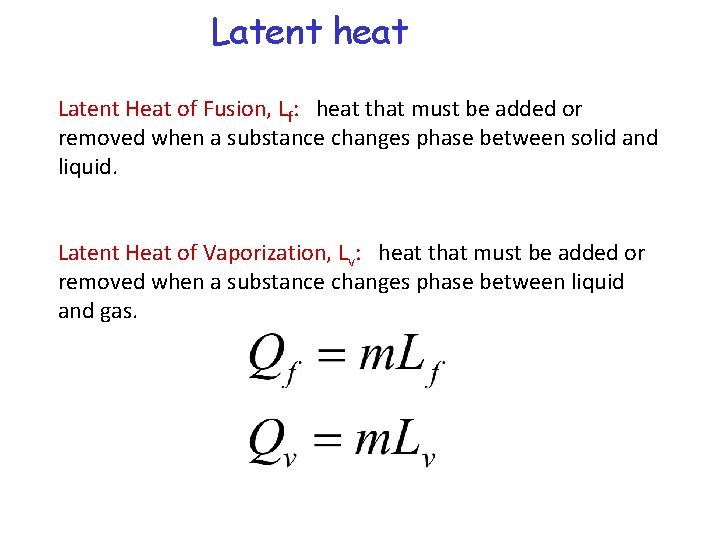 Latent heat

Latent Heat of Fusion, $L_f$: heat that must be added or removed when a substance changes phase between solid and liquid.

Latent Heat of Vaporization, $L_v$: heat that must be added or removed when a substance changes phase between liquid and gas.

$Q_f = mL_f$

$Q_v = mL_v$